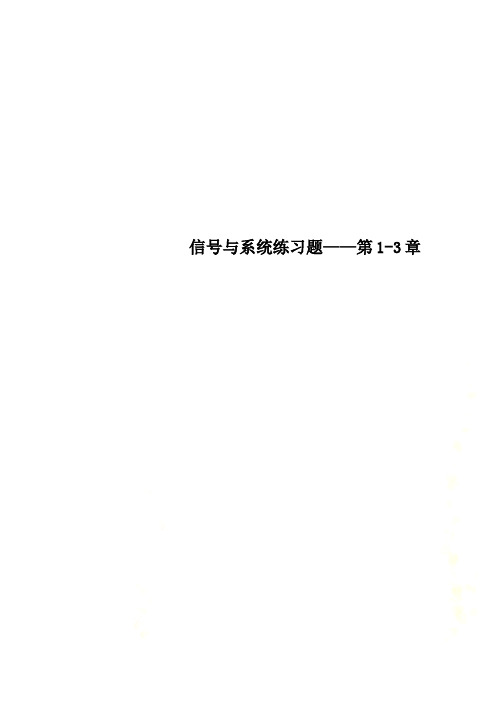 信号与系统练习题——第1-3章